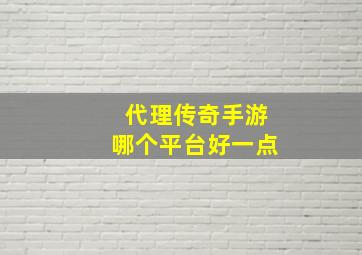 代理传奇手游
哪个平台好一点